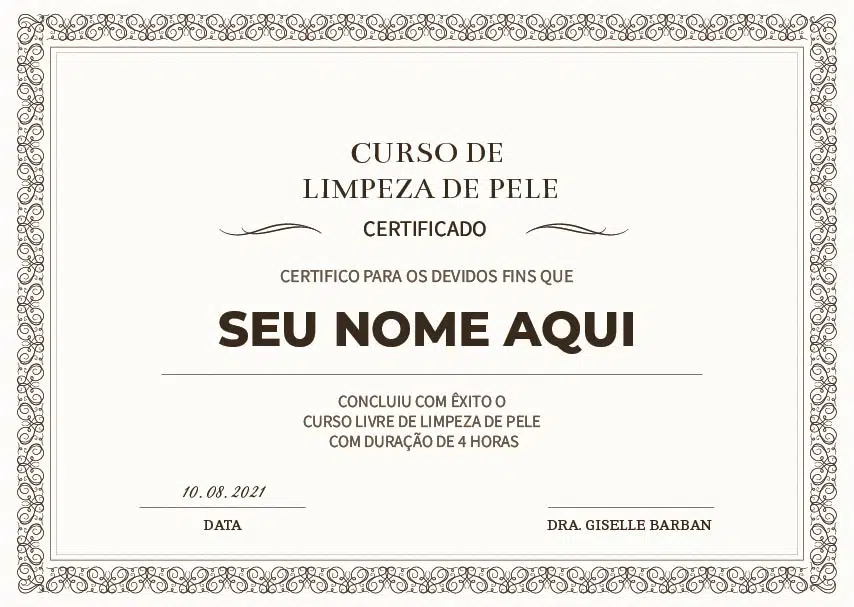 CURSO DE
LIMPEZA DE PELE

CERTIFICADO

CERTIFICO PARA OS DEVIDOS FINS QUE

SEU NOME AQUI

CONCLUIU COM ÊXITO O
CURSO LIVRE DE LIMPEZA DE PELE
COM DURAÇÃO DE 4 HORAS

10. 08. 2021

DATA

DRA. GISELLE BARBAN